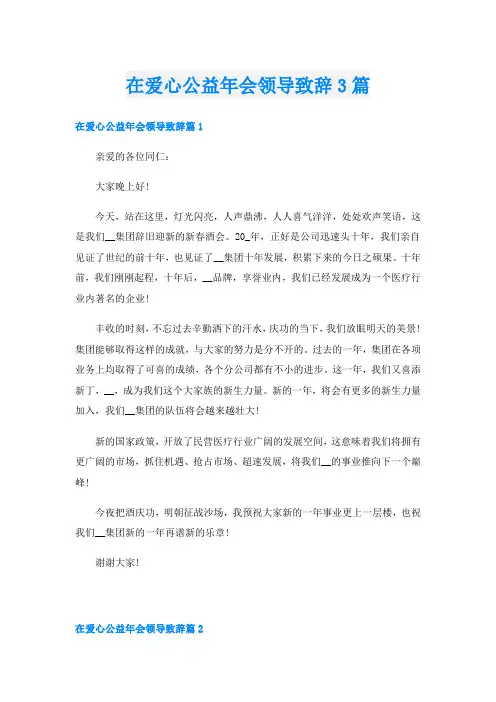 在爱心公益年会领导致辞3篇

在爱心公益年会领导致辞篇1

亲爱的各位同仁：

大家晚上好！

今天，站在这里，灯光闪亮，人声鼎沸，人人喜气洋洋，处处欢声笑语，这是我们__集团辞旧迎新的新春酒会。20_年，正好是公司迅速头十年，我们亲自见证了世纪的前十年，也见证了__集团十年发展，积累下来的今日之硕果。十年前，我们刚刚起程，十年后，__品牌，享誉业内，我们已经发展成为一个医疗行业内著名的企业！

丰收的时刻，不忘过去辛勤洒下的汗水，庆功的当下，我们放眼明天的美景！集团能够取得这样的成就，与大家的努力是分不开的，过去的一年，集团在各项业务上均取得了可喜的成绩，各个分公司都有不小的进步。这一年，我们又喜添新丁，__，成为我们这个大家族的新生力量。新的一年，将会有更多的新生力量加入，我们__集团的队伍将会越来越壮大！

新的国家政策，开放了民营医疗行业广阔的发展空间，这意味着我们将拥有更广阔的市场，抓住机遇、抢占市场、超速发展，将我们__的事业推向下一个巅峰！

今夜把酒庆功，明朝征战沙场，我预祝大家新的一年事业更上一层楼，也祝我们__集团新的一年再谱新的乐章！

谢谢大家！

在爱心公益年会领导致辞篇2